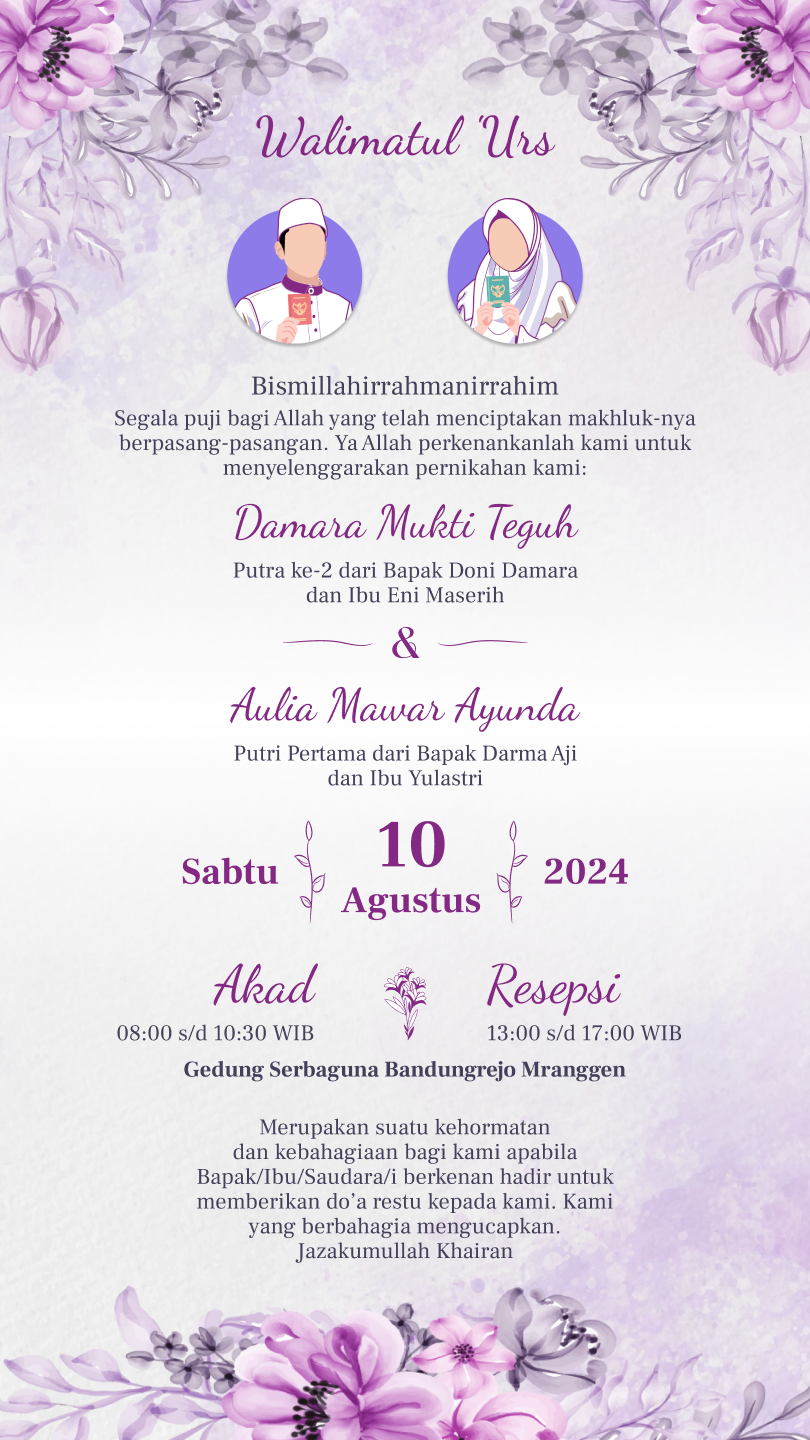 Walimatul 'Urs

Bismillahirrahmanirrahim
Segala puji bagi Allah yang telah menciptakan makhluk-nya berpasang-pasangan. Ya Allah perkenankanlah kami untuk menyelenggarakan pernikahan kami:

Damara Mukti Teguh
Putra ke-2 dari Bapak Doni Damara dan Ibu Eni Maserih

&

Aulia Mawar Ayunda
Putri Pertama dari Bapak Darma Aji dan Ibu Yulastri

Sabtu 10 Agustus 2024

Akad
08:00 s/d 10:30 WIB

Resepsi
13:00 s/d 17:00 WIB

Gedung Serbaguna Bandungrejo Mranggen

Merupakan suatu kehormatan dan kebahagiaan bagi kami apabila Bapak/Ibu/Saudara/i berkenan hadir untuk memberikan do'a restu kepada kami. Kami yang berbahagia mengucapkan.
Jazakumullah Khairan